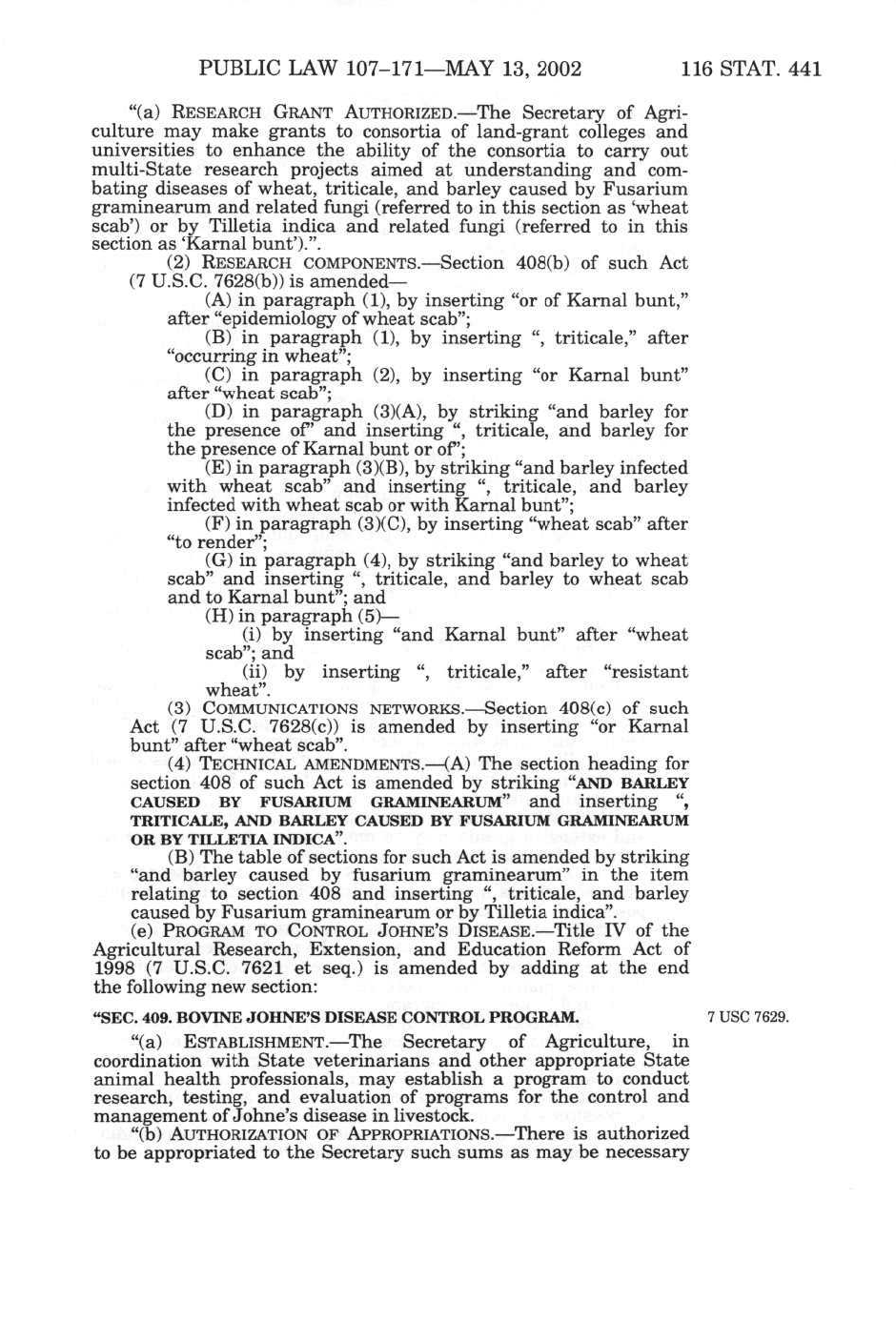 PUBLIC LAW 107–171—MAY 13, 2002 116 STAT. 441

"(a) RESEARCH GRANT AUTHORIZED.—The Secretary of Agriculture may make grants to consortia of land-grant colleges and universities to enhance the ability of the consortia to carry out multi-State research projects aimed at understanding and combating diseases of wheat, triticale, and barley caused by Fusarium graminearum and related fungi (referred to in this section as 'wheat scab') or by Tilletia indica and related fungi (referred to in this section as 'Karnal bunt').".

(2) RESEARCH COMPONENTS.—Section 408(b) of such Act (7 U.S.C. 7628(b)) is amended—

(A) in paragraph (1), by inserting "or of Karnal bunt," after "epidemiology of wheat scab";

(B) in paragraph (1), by inserting ", triticale," after "occurring in wheat";

(C) in paragraph (2), by inserting "or Karnal bunt" after "wheat scab";

(D) in paragraph (3)(A), by striking "and barley for the presence of" and inserting ", triticale, and barley for the presence of Karnal bunt or of";

(E) in paragraph (3)(B), by striking "and barley infected with wheat scab" and inserting ", triticale, and barley infected with wheat scab or with Karnal bunt";

(F) in paragraph (3)(C), by inserting "wheat scab" after "to render";

(G) in paragraph (4), by striking "and barley to wheat scab" and inserting ", triticale, and barley to wheat scab and to Karnal bunt"; and

(H) in paragraph (5)—

(i) by inserting "and Karnal bunt" after "wheat scab"; and

(ii) by inserting ", triticale," after "resistant wheat".

(3) COMMUNICATIONS NETWORKS.—Section 408(c) of such Act (7 U.S.C. 7628(c)) is amended by inserting "or Karnal bunt" after "wheat scab".

(4) TECHNICAL AMENDMENTS.—(A) The section heading for section 408 of such Act is amended by striking "AND BARLEY CAUSED BY FUSARIUM GRAMINEARUM" and inserting ", TRITICALE, AND BARLEY CAUSED BY FUSARIUM GRAMINEARUM OR BY TILLETIA INDICA".

(B) The table of sections for such Act is amended by striking "and barley caused by fusarium graminearum" in the item relating to section 408 and inserting ", triticale, and barley caused by Fusarium graminearum or by Tilletia indica".

(e) PROGRAM TO CONTROL JOHNE'S DISEASE.—Title IV of the Agricultural Research, Extension, and Education Reform Act of 1998 (7 U.S.C. 7621 et seq.) is amended by adding at the end the following new section:

"SEC. 409. BOVINE JOHNE'S DISEASE CONTROL PROGRAM.

7 USC 7629.

"(a) ESTABLISHMENT.—The Secretary of Agriculture, in coordination with State veterinarians and other appropriate State animal health professionals, may establish a program to conduct research, testing, and evaluation of programs for the control and management of Johne's disease in livestock.

"(b) AUTHORIZATION OF APPROPRIATIONS.—There is authorized to be appropriated to the Secretary such sums as may be necessary